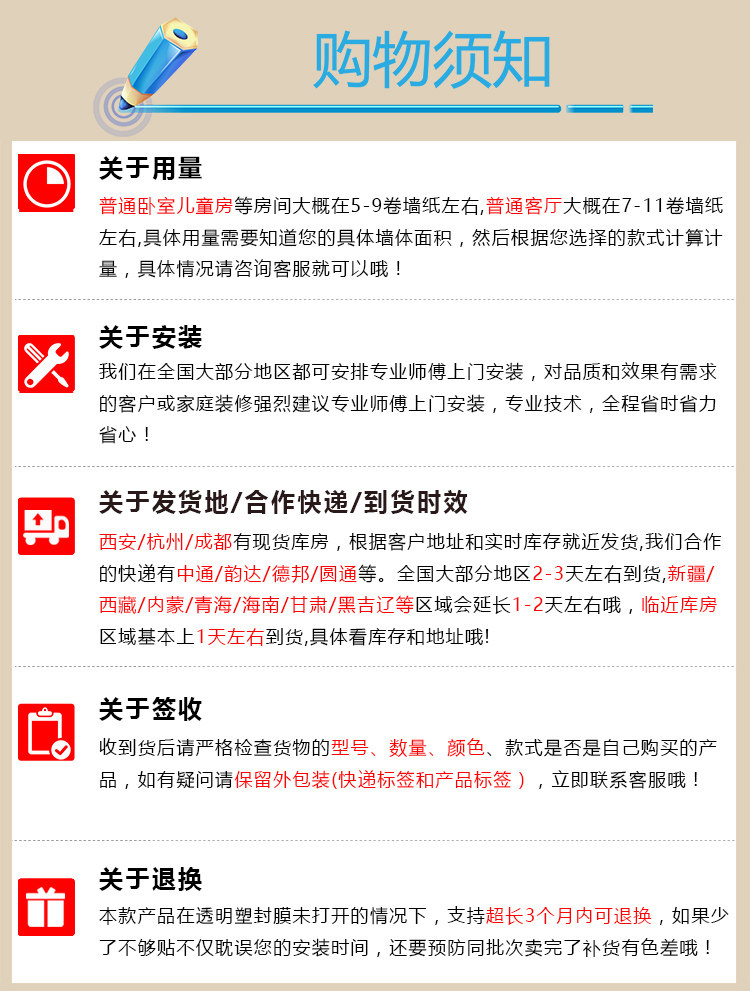 购物须知

关于用量

普通卧室儿童房等房间大概在5-9卷墙纸左右,普通客厅大概在7-11卷墙纸左右,具体用量需要知道您的具体墙体面积，然后根据您选择的款式计算计量，具体情况请咨询客服就可以哦！

关于安装

我们在全国大部分地区都可安排专业师傅上门安装，对品质和效果有需求的客户或家庭装修强烈建议专业师傅上门安装，专业技术，全程省时省力省心！

关于发货地/合作快递/到货时效

西安/杭州/成都有现货库房，根据客户地址和实时库存就近发货,我们合作的快递有中通/韵达/德邦/圆通等。全国大部分地区2-3天左右到货,新疆/西藏/内蒙/青海/海南/甘肃/黑吉辽等区域会延长1-2天左右哦，临近库房区域基本上1天左右到货,具体看库存和地址哦!

关于签收

收到货后请严格检查货物的型号、数量、颜色、款式是否是自己购买的产品，如有疑问请保留外包装(快递标签和产品标签），立即联系客服哦！

关于退换

本款产品在透明塑封膜未打开的情况下，支持超长3个月内可退换，如果少了不够贴不仅耽误您的安装时间，还要预防同批次卖完了补货有色差哦！